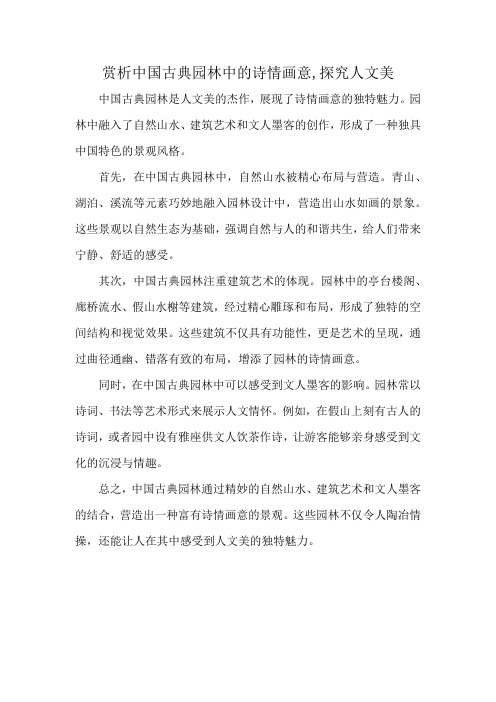 赏析中国古典园林中的诗情画意,探究人文美

中国古典园林是人文美的杰作，展现了诗情画意的独特魅力。园林中融入了自然山水、建筑艺术和文人墨客的创作，形成了一种独具中国特色的景观风格。

首先，在中国古典园林中，自然山水被精心布局与营造。青山、湖泊、溪流等元素巧妙地融入园林设计中，营造出山水如画的景象。这些景观以自然生态为基础，强调自然与人的和谐共生，给人们带来宁静、舒适的感受。

其次，中国古典园林注重建筑艺术的体现。园林中的亭台楼阁、廊桥流水、假山水榭等建筑，经过精心雕琢和布局，形成了独特的空间结构和视觉效果。这些建筑不仅具有功能性，更是艺术的呈现，通过曲径通幽、错落有致的布局，增添了园林的诗情画意。

同时，在中国古典园林中可以感受到文人墨客的影响。园林常以诗词、书法等艺术形式来展示人文情怀。例如，在假山上刻有古人的诗词，或者园中设有雅座供文人饮茶作诗，让游客能够亲身感受到文化的沉浸与情趣。

总之，中国古典园林通过精妙的自然山水、建筑艺术和文人墨客的结合，营造出一种富有诗情画意的景观。这些园林不仅令人陶冶情操，还能让人在其中感受到人文美的独特魅力。